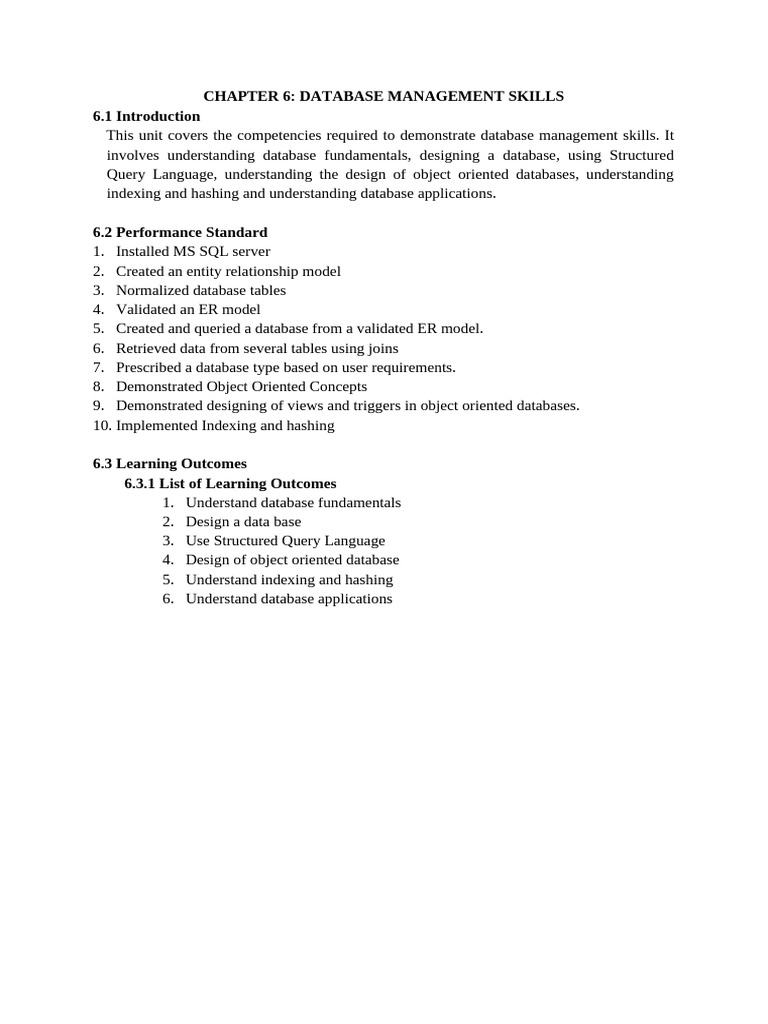 CHAPTER 6: DATABASE MANAGEMENT SKILLS

6.1 Introduction

This unit covers the competencies required to demonstrate database management skills. It involves understanding database fundamentals, designing a database, using Structured Query Language, understanding the design of object oriented databases, understanding indexing and hashing and understanding database applications.

6.2 Performance Standard

1. Installed MS SQL server
2. Created an entity relationship model
3. Normalized database tables
4. Validated an ER model
5. Created and queried a database from a validated ER model.
6. Retrieved data from several tables using joins
7. Prescribed a database type based on user requirements.
8. Demonstrated Object Oriented Concepts
9. Demonstrated designing of views and triggers in object oriented databases.
10. Implemented Indexing and hashing

6.3 Learning Outcomes

6.3.1 List of Learning Outcomes

1. Understand database fundamentals
2. Design a data base
3. Use Structured Query Language
4. Design of object oriented database
5. Understand indexing and hashing
6. Understand database applications